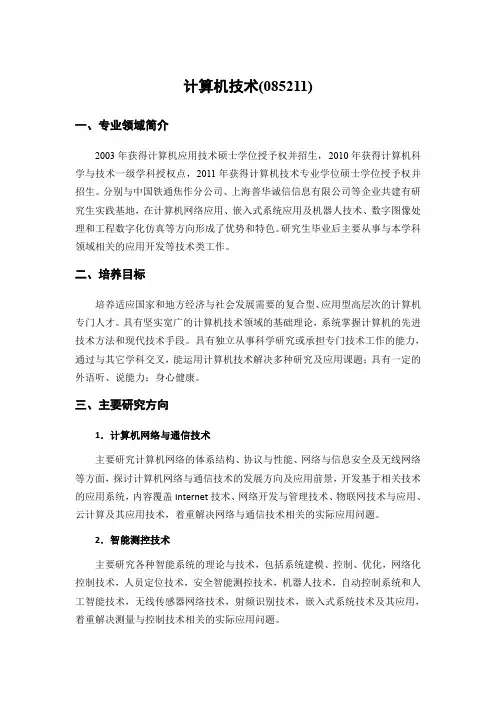 计算机技术(085211)

一、专业领域简介

2003 年获得计算机应用技术硕士学位授予权并招生，2010 年获得计算机科学与技术一级学科授权点，2011 年获得计算机技术专业学位硕士学位授予权并招生。分别与中国铁通焦作分公司、上海普华诚信信息有限公司等企业共建有研究生实践基地，在计算机网络应用、嵌入式系统应用及机器人技术、数字图像处理和工程数字化仿真等方向形成了优势和特色。研究生毕业后主要从事与本学科领域相关的应用开发等技术类工作。

二、培养目标

培养适应国家和地方经济与社会发展需要的复合型、应用型高层次的计算机专门人才。具有坚实宽广的计算机技术领域的基础理论，系统掌握计算机的先进技术方法和现代技术手段。具有独立从事科学研究或承担专门技术工作的能力，通过与其它学科交叉，能运用计算机技术解决多种研究及应用课题；具有一定的外语听、说能力；身心健康。

三、主要研究方向

1．计算机网络与通信技术

主要研究计算机网络的体系结构、协议与性能、网络与信息安全及无线网络等方面，探讨计算机网络与通信技术的发展方向及应用前景，开发基于相关技术的应用系统，内容覆盖 Internet 技术、网络开发与管理技术、物联网技术与应用、云计算及其应用技术，着重解决网络与通信技术相关的实际应用问题。

2．智能测控技术

主要研究各种智能系统的理论与技术，包括系统建模、控制、优化，网络化控制技术，人员定位技术，安全智能测控技术，机器人技术，自动控制系统和人工智能技术，无线传感器网络技术，射频识别技术，嵌入式系统技术及其应用，着重解决测量与控制技术相关的实际应用问题。